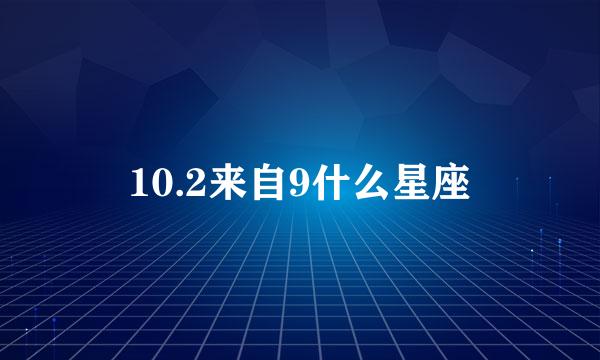 10.2来自9什么星座